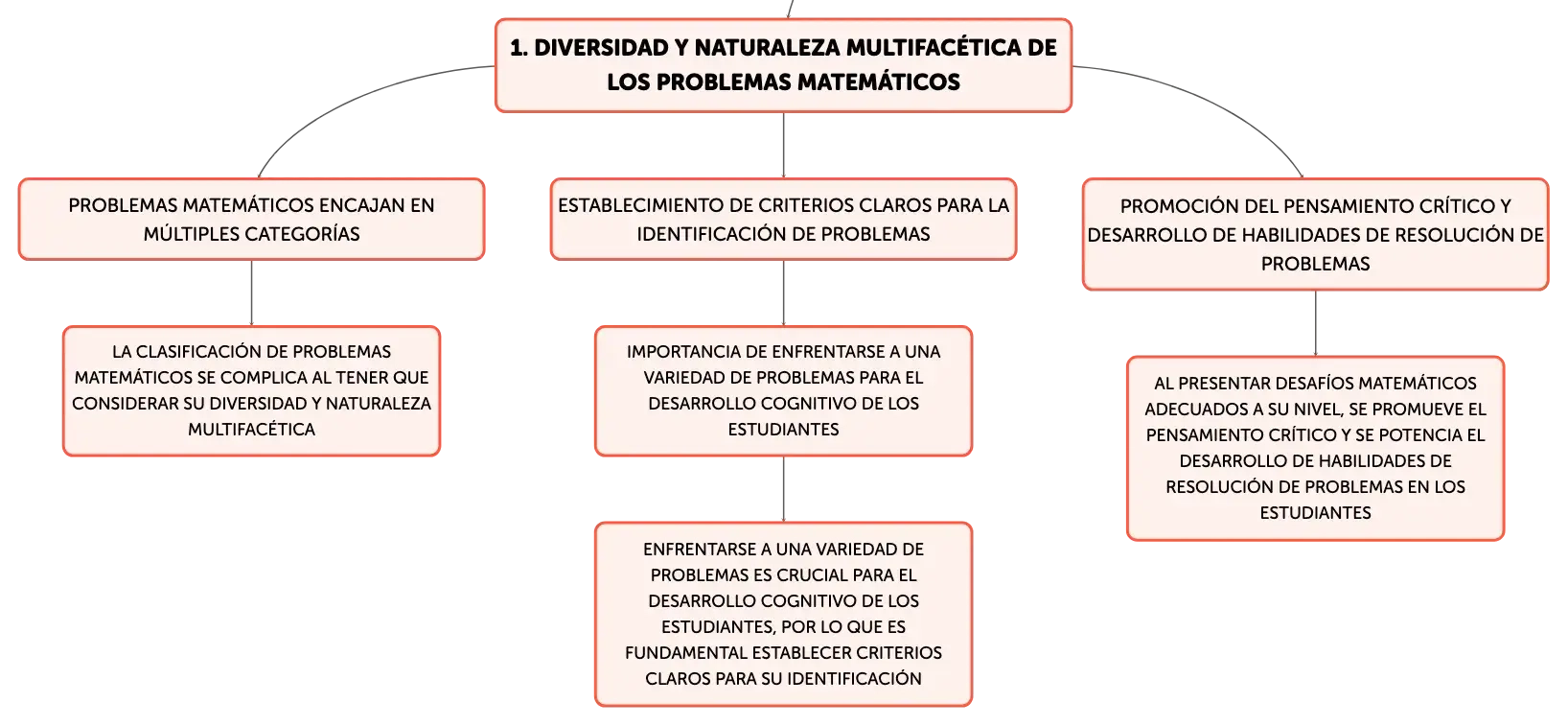 1. DIVERSIDAD Y NATURALEZA MULTIFACÉTICA DE LOS PROBLEMAS MATEMÁTICOS

PROBLEMAS MATEMÁTICOS ENCAJAN EN MÚLTIPLES CATEGORÍAS

LA CLASIFICACIÓN DE PROBLEMAS MATEMÁTICOS SE COMPLICA AL TENER QUE CONSIDERAR SU DIVERSIDAD Y NATURALEZA MULTIFACÉTICA

ESTABLECIMIENTO DE CRITERIOS CLAROS PARA LA IDENTIFICACIÓN DE PROBLEMAS

IMPORTANCIA DE ENFRENTARSE A UNA VARIEDAD DE PROBLEMAS PARA EL DESARROLLO COGNITIVO DE LOS ESTUDIANTES

ENFRENTARSE A UNA VARIEDAD DE PROBLEMAS ES CRUCIAL PARA EL DESARROLLO COGNITIVO DE LOS ESTUDIANTES, POR LO QUE ES FUNDAMENTAL ESTABLECER CRITERIOS CLAROS PARA SU IDENTIFICACIÓN

PROMOCIÓN DEL PENSAMIENTO CRÍTICO Y DESARROLLO DE HABILIDADES DE RESOLUCIÓN DE PROBLEMAS

AL PRESENTAR DESAFÍOS MATEMÁTICOS ADECUADOS A SU NIVEL, SE PROMUEVE EL PENSAMIENTO CRÍTICO Y SE POTENCIA EL DESARROLLO DE HABILIDADES DE RESOLUCIÓN DE PROBLEMAS EN LOS ESTUDIANTES